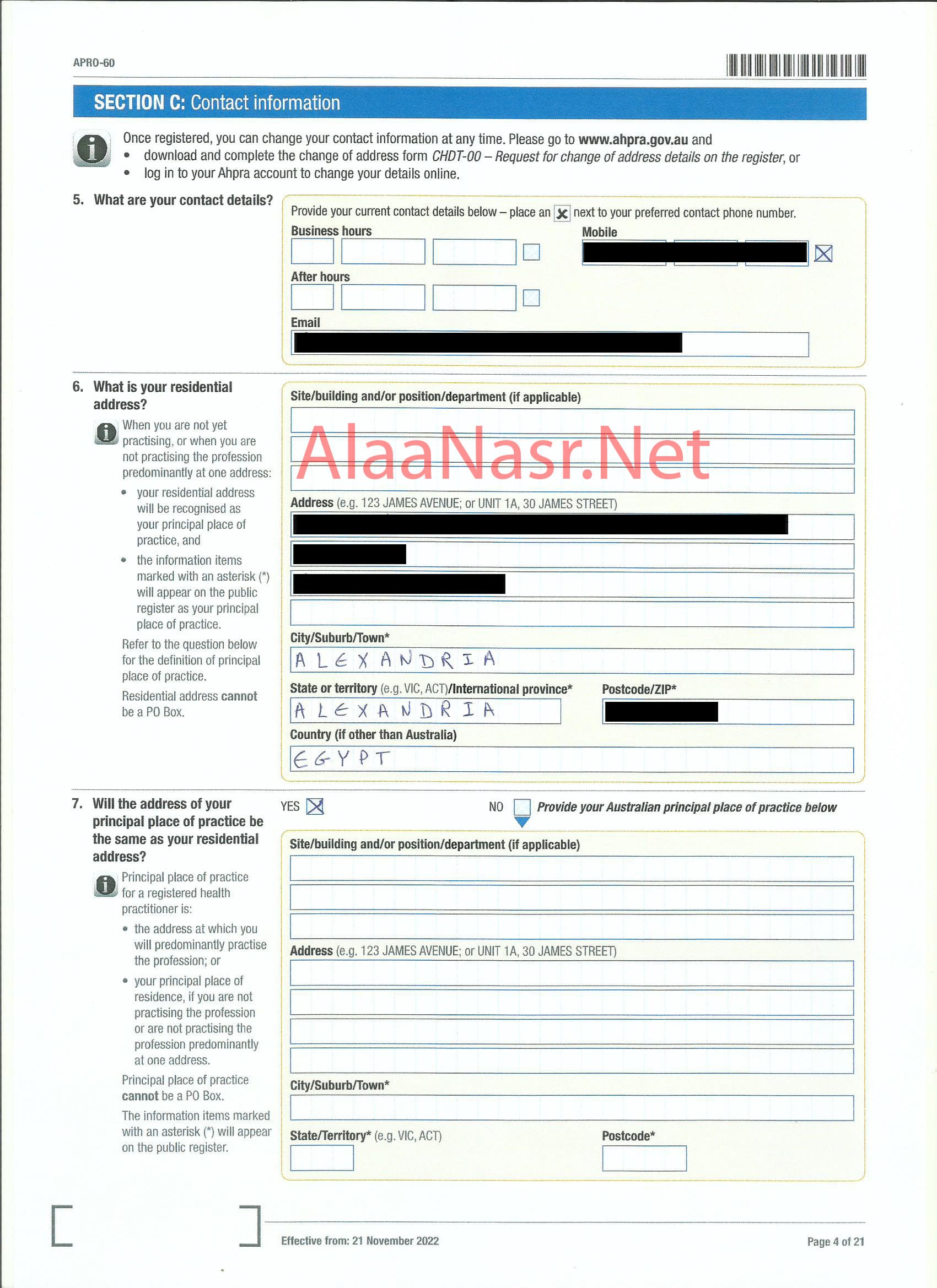 APRO-60

SECTION C: Contact information

Once registered, you can change your contact information at any time. Please go to www.ahpra.gov.au and
• download and complete the change of address form CHDT-00 – Request for change of address details on the register, or
• log in to your Ahpra account to change your details online.

5. What are your contact details?

Provide your current contact details below – place an ☒ next to your preferred contact phone number.

Business hours

Mobile

After hours

Email

6. What is your residential address?

When you are not yet practising, or when you are not practising the profession predominantly at one address:
• your residential address will be recognised as your principal place of practice, and
• the information items marked with an asterisk (*) will appear on the public register as your principal place of practice.

Refer to the question below for the definition of principal place of practice.

Residential address cannot be a PO Box.

Site/building and/or position/department (if applicable)

AlaaNasr.Net

Address (e.g. 123 JAMES AVENUE; or UNIT 1A, 30 JAMES STREET)

City/Suburb/Town*

ALEXANDRIA

State or territory (e.g. VIC, ACT)/International province*

ALEXANDRIA

Postcode/ZIP*

Country (if other than Australia)

EGYPT

7. Will the address of your principal place of practice be the same as your residential address?

Principal place of practice for a registered health practitioner is:
• the address at which you will predominantly practise the profession; or
• your principal place of residence, if you are not practising the profession or are not practising the profession predominantly at one address.

Principal place of practice cannot be a PO Box.

The information items marked with an asterisk (*) will appear on the public register.

YES ☒ NO ☐ Provide your Australian principal place of practice below

Site/building and/or position/department (if applicable)

Address (e.g. 123 JAMES AVENUE; or UNIT 1A, 30 JAMES STREET)

City/Suburb/Town*

State/Territory* (e.g. VIC, ACT)

Postcode*

Effective from: 21 November 2022

Page 4 of 21